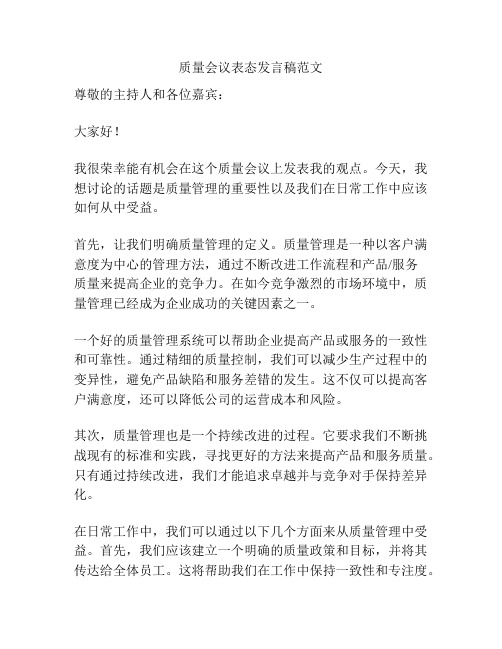 质量会议表态发言稿范文

尊敬的主持人和各位嘉宾：

大家好！

我很荣幸能有机会在这个质量会议上发表我的观点。今天，我想讨论的话题是质量管理的重要性以及我们在日常工作中应该如何从中受益。

首先，让我们明确质量管理的定义。质量管理是一种以客户满意度为中心的管理方法，通过不断改进工作流程和产品/服务质量来提高企业的竞争力。在如今竞争激烈的市场环境中，质量管理已经成为企业成功的关键因素之一。

一个好的质量管理系统可以帮助企业提高产品或服务的一致性和可靠性。通过精细的质量控制，我们可以减少生产过程中的变异性，避免产品缺陷和服务差错的发生。这不仅可以提高客户满意度，还可以降低公司的运营成本和风险。

其次，质量管理也是一个持续改进的过程。它要求我们不断挑战现有的标准和实践，寻找更好的方法来提高产品和服务质量。只有通过持续改进，我们才能追求卓越并与竞争对手保持差异化。

在日常工作中，我们可以通过以下几个方面来从质量管理中受益。首先，我们应该建立一个明确的质量政策和目标，并将其传达给全体员工。这将帮助我们在工作中保持一致性和专注度。